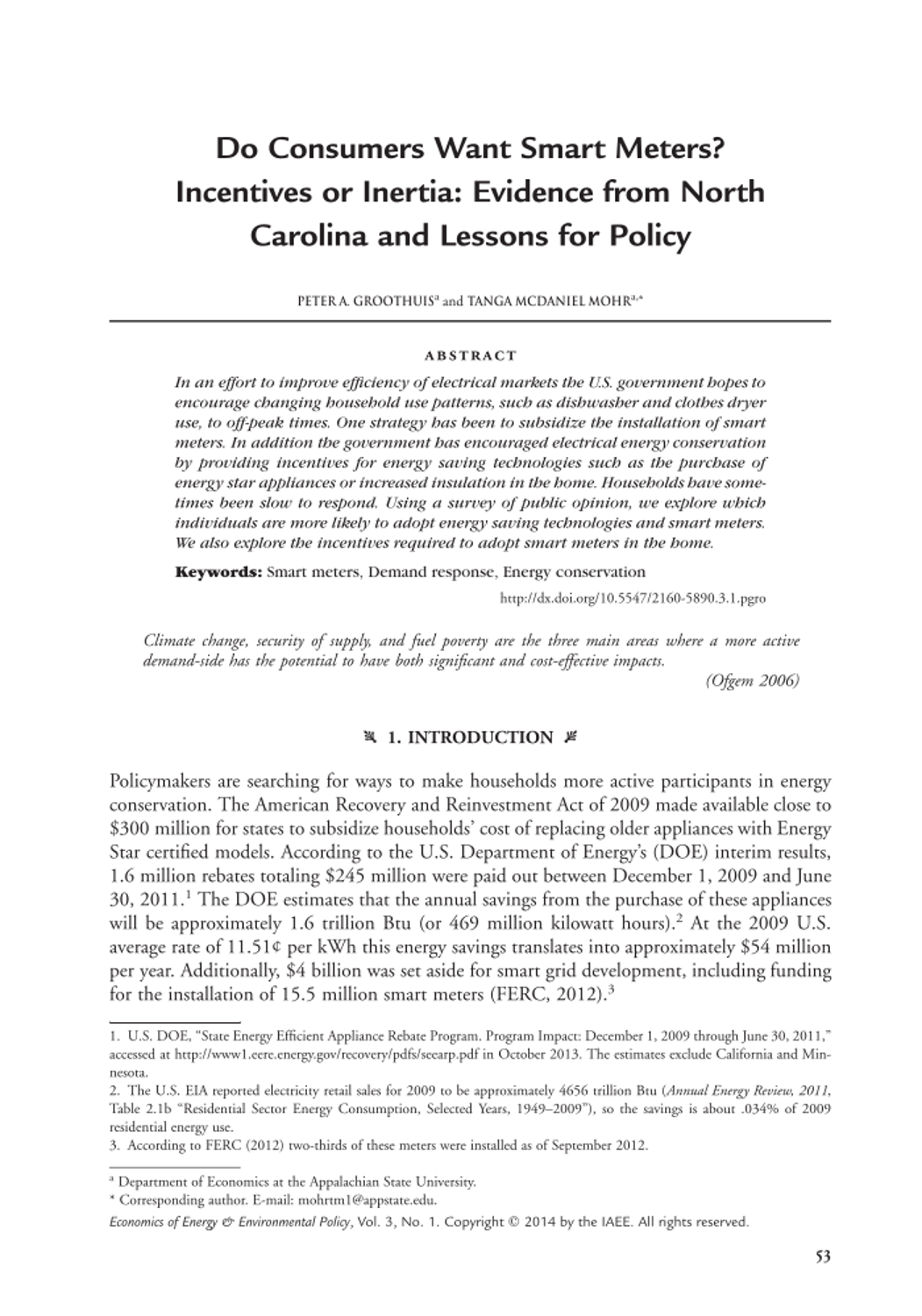 Do Consumers Want Smart Meters? Incentives or Inertia: Evidence from North Carolina and Lessons for Policy

PETER A. GROOTHUIS$^{a}$ and TANGA MCDANIEL MOHR$^{a,*}$

ABSTRACT

In an effort to improve efficiency of electrical markets the U.S. government hopes to encourage changing household use patterns, such as dishwasher and clothes dryer use, to off-peak times. One strategy has been to subsidize the installation of smart meters. In addition the government has encouraged electrical energy conservation by providing incentives for energy saving technologies such as the purchase of energy star appliances or increased insulation in the home. Households have sometimes been slow to respond. Using a survey of public opinion, we explore which individuals are more likely to adopt energy saving technologies and smart meters. We also explore the incentives required to adopt smart meters in the home.

Keywords: Smart meters, Demand response, Energy conservation

http://dx.doi.org/10.5547/2160-5890.3.1.pgro

Climate change, security of supply, and fuel poverty are the three main areas where a more active demand-side has the potential to have both significant and cost-effective impacts.

(Ofgem 2006)

1. INTRODUCTION

Policymakers are searching for ways to make households more active participants in energy conservation. The American Recovery and Reinvestment Act of 2009 made available close to \$300 million for states to subsidize households' cost of replacing older appliances with Energy Star certified models. According to the U.S. Department of Energy's (DOE) interim results, 1.6 million rebates totaling \$245 million were paid out between December 1, 2009 and June 30, 2011.$^{1}$ The DOE estimates that the annual savings from the purchase of these appliances will be approximately 1.6 trillion Btu (or 469 million kilowatt hours).$^{2}$ At the 2009 U.S. average rate of 11.51¢ per kWh this energy savings translates into approximately \$54 million per year. Additionally, \$4 billion was set aside for smart grid development, including funding for the installation of 15.5 million smart meters (FERC, 2012).$^{3}$

1. U.S. DOE, "State Energy Efficient Appliance Rebate Program. Program Impact: December 1, 2009 through June 30, 2011," accessed at http://www1.eere.energy.gov/recovery/pdfs/seearp.pdf in October 2013. The estimates exclude California and Minnesota.
2. The U.S. EIA reported electricity retail sales for 2009 to be approximately 4656 trillion Btu (Annual Energy Review, 2011, Table 2.1b "Residential Sector Energy Consumption, Selected Years, 1949–2009"), so the savings is about .034% of 2009 residential energy use.
3. According to FERC (2012) two-thirds of these meters were installed as of September 2012.

$^{a}$ Department of Economics at the Appalachian State University.
* Corresponding author. E-mail: mohrtm1@appstate.edu.

Economics of Energy & Environmental Policy, Vol. 3, No. 1. Copyright © 2014 by the IAEE. All rights reserved.

53